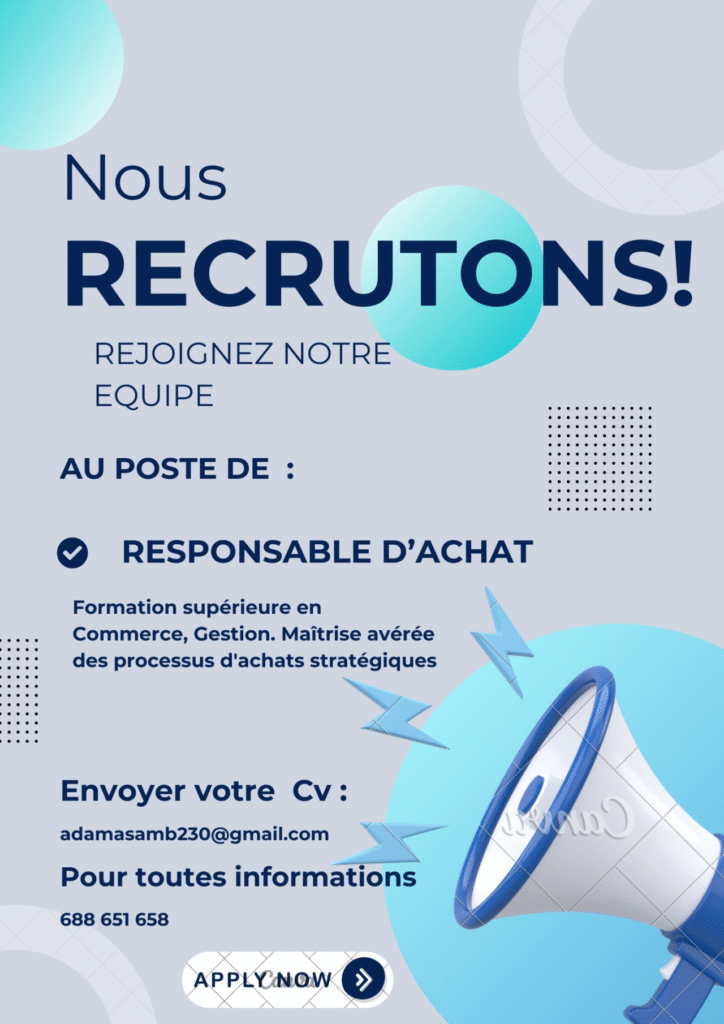 Nous
RECRUTONS!

REJOIGNEZ NOTRE
EQUIPE

AU POSTE DE :

RESPONSABLE D'ACHAT

Formation supérieure en Commerce, Gestion. Maîtrise avérée des processus d'achats stratégiques

Envoyer votre Cv :

adamasamb230@gmail.com

Pour toutes informations

688 651 658

APPLY NOW

Canva